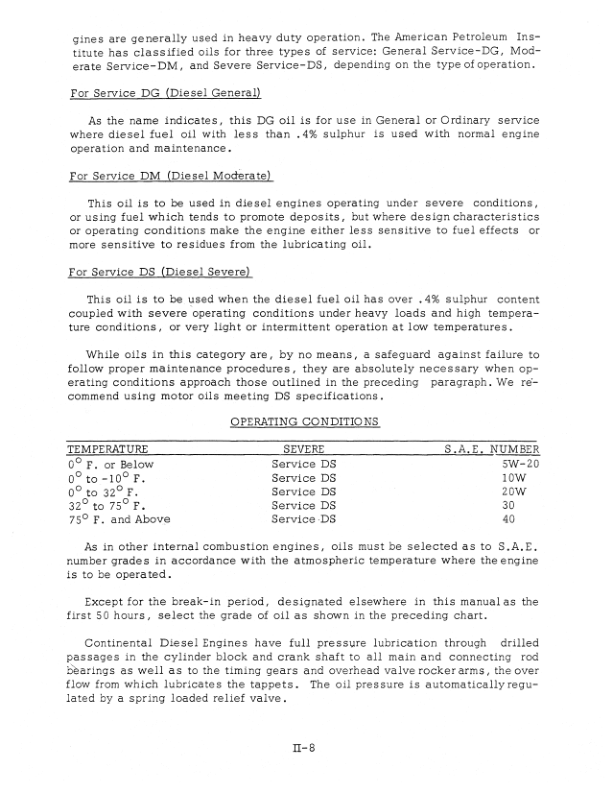 gines are generally used in heavy duty operation. The American Petroleum Institute has classified oils for three types of service: General Service-DG, Moderate Service-DM, and Severe Service-DS, depending on the type of operation.

For Service DG (Diesel General)

As the name indicates, this DG oil is for use in General or Ordinary service where diesel fuel oil with less than .4% sulphur is used with normal engine operation and maintenance.

For Service DM (Diesel Moderate)

This oil is to be used in diesel engines operating under severe conditions, or using fuel which tends to promote deposits, but where design characteristics or operating conditions make the engine either less sensitive to fuel effects or more sensitive to residues from the lubricating oil.

For Service DS (Diesel Severe)

This oil is to be used when the diesel fuel oil has over .4% sulphur content coupled with severe operating conditions under heavy loads and high temperature conditions, or very light or intermittent operation at low temperatures.

While oils in this category are, by no means, a safeguard against failure to follow proper maintenance procedures, they are absolutely necessary when operating conditions approach those outlined in the preceding paragraph. We recommend using motor oils meeting DS specifications.

OPERATING CONDITIONS

| TEMPERATURE | SEVERE | S.A.E. NUMBER |
|---|---|---|
| $0^{\circ}$ F. or Below | Service DS | 5W-20 |
| $0^{\circ}$ to $-10^{\circ}$ F. | Service DS | 10W |
| $0^{\circ}$ to $32^{\circ}$ F. | Service DS | 20W |
| $32^{\circ}$ to $75^{\circ}$ F. | Service DS | 30 |
| $75^{\circ}$ F. and Above | Service DS | 40 |

As in other internal combustion engines, oils must be selected as to S.A.E. number grades in accordance with the atmospheric temperature where the engine is to be operated.

Except for the break-in period, designated elsewhere in this manual as the first 50 hours, select the grade of oil as shown in the preceding chart.

Continental Diesel Engines have full pressure lubrication through drilled passages in the cylinder block and crank shaft to all main and connecting rod bearings as well as to the timing gears and overhead valve rocker arms, the over flow from which lubricates the tappets. The oil pressure is automatically regulated by a spring loaded relief valve.

II-8